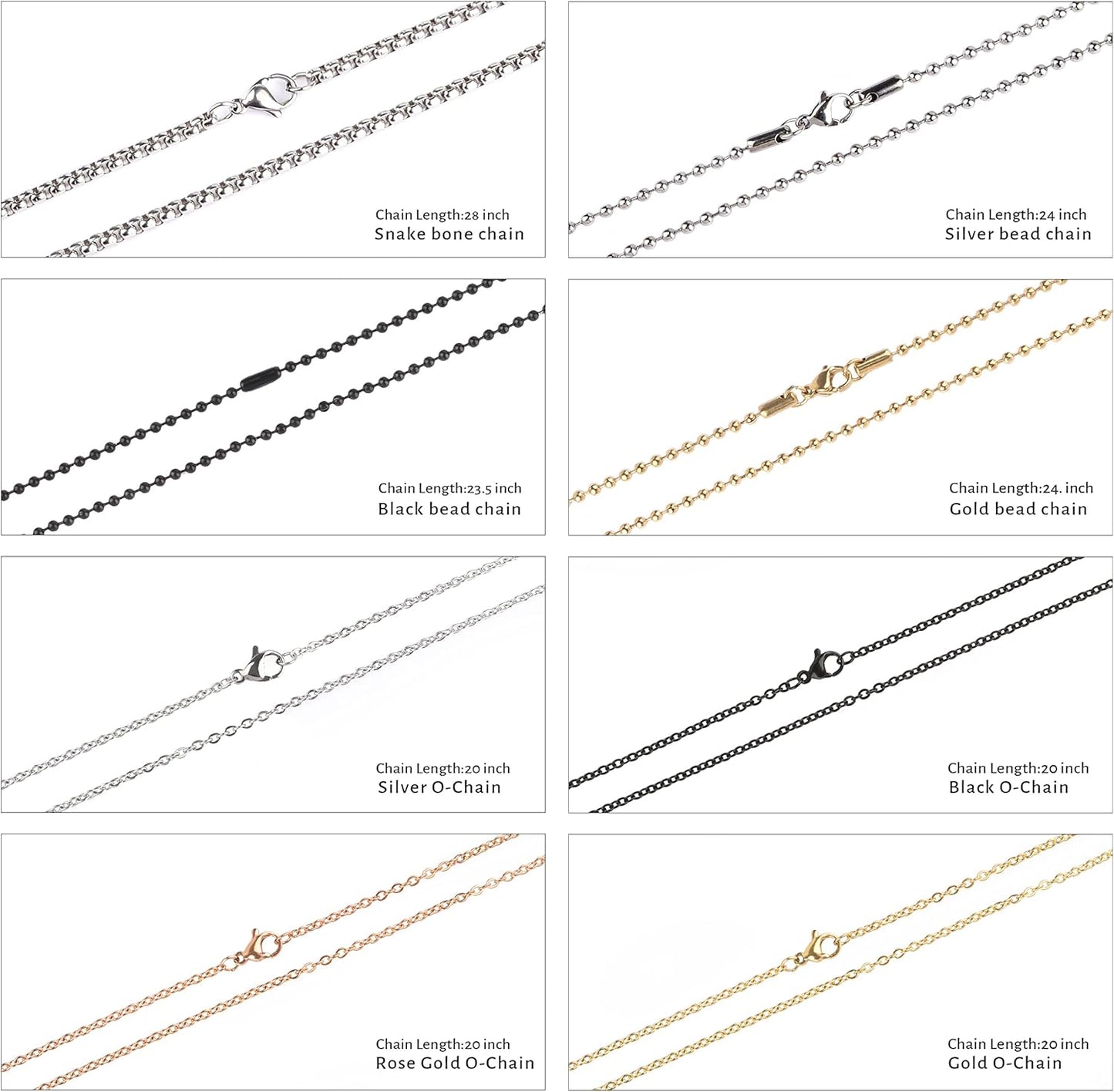 Chain Length:28 inch
Snake bone chain

Chain Length:24 inch
Silver bead chain

Chain Length:23.5 inch
Black bead chain

Chain Length:24. inch
Gold bead chain

Chain Length:20 inch
Silver O-Chain

Chain Length:20 inch
Black O-Chain

Chain Length:20 inch
Rose Gold O-Chain

Chain Length:20 inch
Gold O-Chain